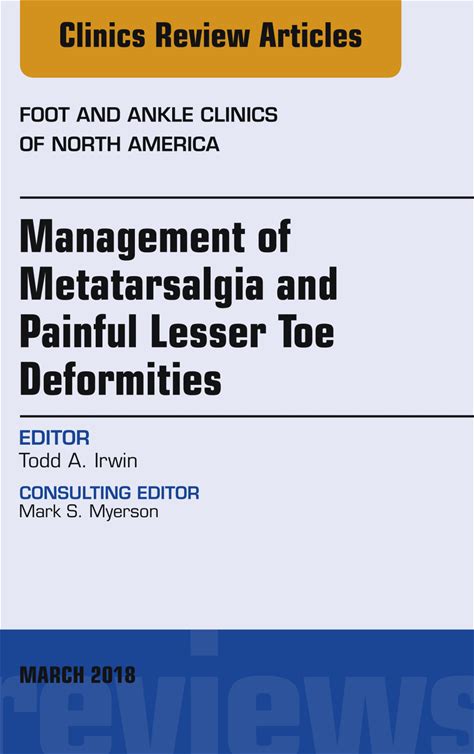 Clinics Review Articles

FOOT AND ANKLE CLINICS
OF NORTH AMERICA

Management of Metatarsalgia and Painful Lesser Toe Deformities

EDITOR
Todd A. Irwin

CONSULTING EDITOR
Mark S. Myerson

MARCH 2018

reviews